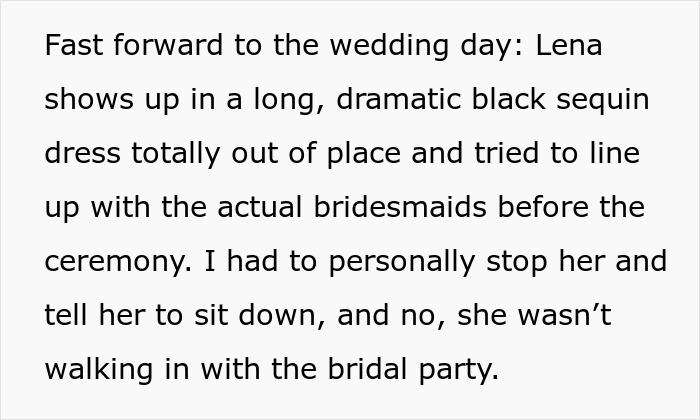 Fast forward to the wedding day: Lena shows up in a long, dramatic black sequin dress totally out of place and tried to line up with the actual bridesmaids before the ceremony. I had to personally stop her and tell her to sit down, and no, she wasn't walking in with the bridal party.